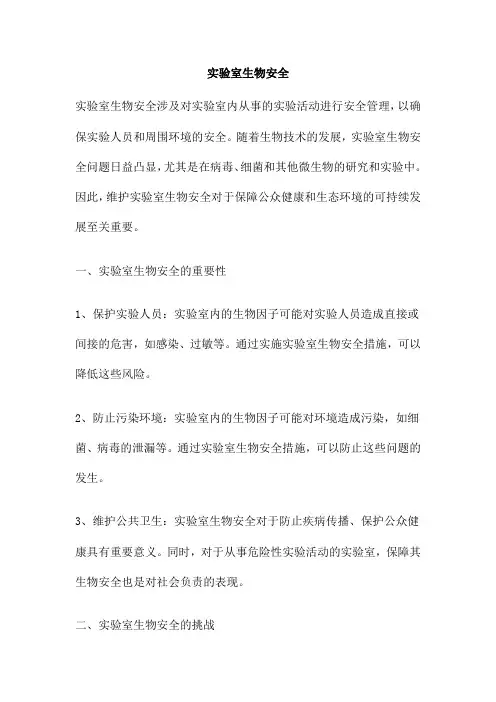 实验室生物安全

实验室生物安全涉及对实验室内从事的实验活动进行安全管理，以确保实验人员和周围环境的安全。随着生物技术的发展，实验室生物安全问题日益凸显，尤其是在病毒、细菌和其他微生物的研究和实验中。因此，维护实验室生物安全对于保障公众健康和生态环境的可持续发展至关重要。

一、实验室生物安全的重要性

1、保护实验人员：实验室内的生物因子可能对实验人员造成直接或间接的危害，如感染、过敏等。通过实施实验室生物安全措施，可以降低这些风险。

2、防止污染环境：实验室内的生物因子可能对环境造成污染，如细菌、病毒的泄漏等。通过实验室生物安全措施，可以防止这些问题的发生。

3、维护公共卫生：实验室生物安全对于防止疾病传播、保护公众健康具有重要意义。同时，对于从事危险性实验活动的实验室，保障其生物安全也是对社会负责的表现。

二、实验室生物安全的挑战